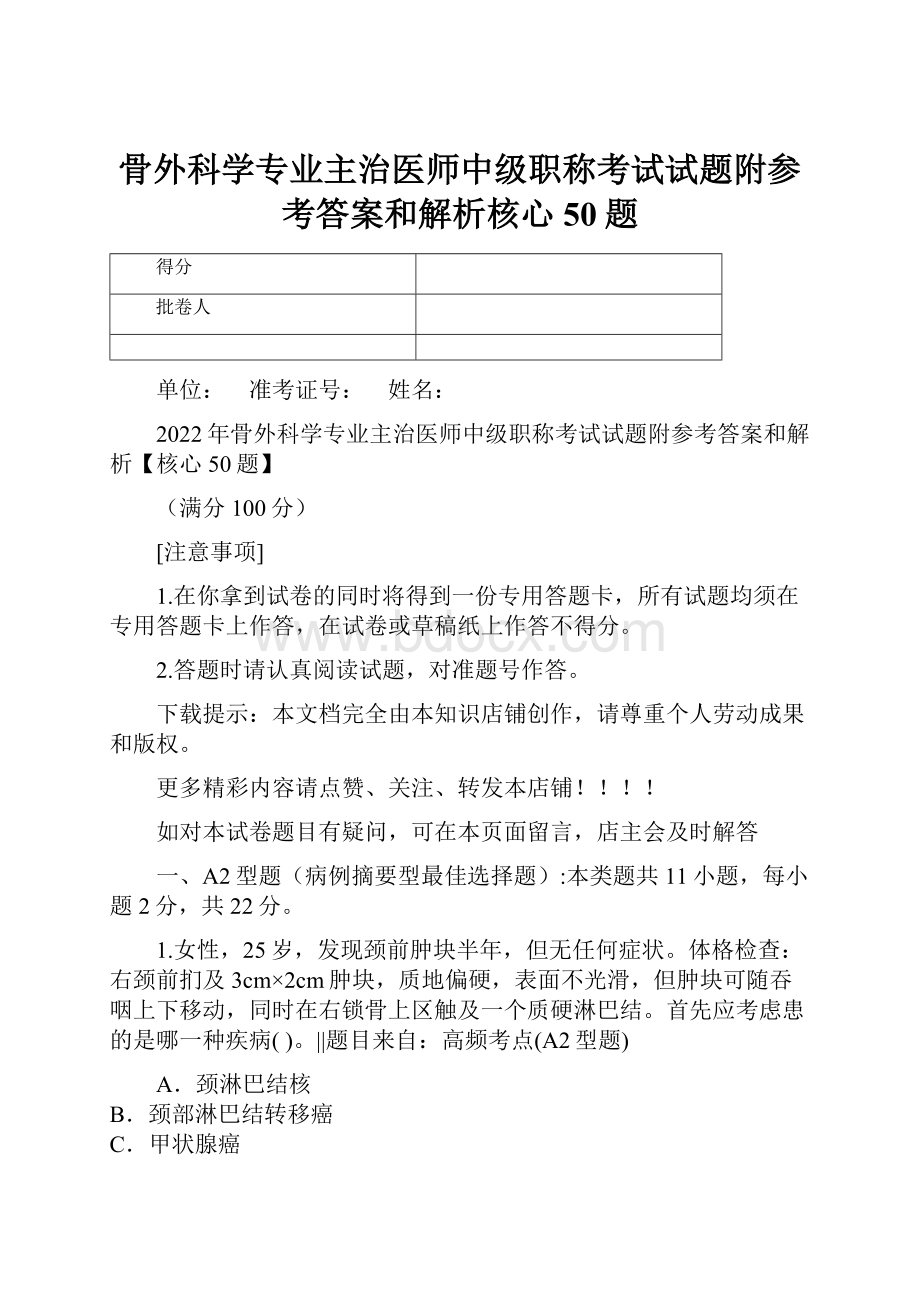 骨外科学专业主治医师中级职称考试试题附参考答案和解析核心 50 题

| 得分 |  |
|---|---|
| 批卷人 |  |
|  |  |

单位：　准考证号：　姓名：

2022 年骨外科学专业主治医师中级职称考试试题附参考答案和解析【核心 50 题】

（满分 100 分）

[注意事项]

1.在你拿到试卷的同时将得到一份专用答题卡，所有试题均须在专用答题卡上作答，在试卷或草稿纸上作答不得分。

2.答题时请认真阅读试题，对准题号作答。

下载提示：本文档完全由本知识店铺创作，请尊重个人劳动成果和版权。

更多精彩内容请点赞、关注、转发本店铺！！！！

如对本试卷题目有疑问，可在本页面留言，店主会及时解答

一、A2 型题（病例摘要型最佳选择题）:本类题共 11 小题，每小题 2 分，共 22 分。

1.女性，25 岁，发现颈前肿块半年，但无任何症状。体格检查：右颈前扪及 3cm×2cm 肿块，质地偏硬，表面不光滑，但肿块可随吞咽上下移动，同时在右锁骨上区触及一个质硬淋巴结。首先应考虑患的是哪一种疾病( )。||题目来自：高频考点(A2 型题)

A．颈淋巴结核
B．颈部淋巴结转移癌
C．甲状腺癌

www.bdocx.com